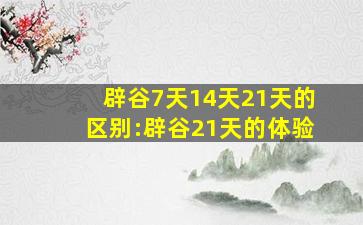 辟谷7天14天21天的区别:辟谷21天的体验